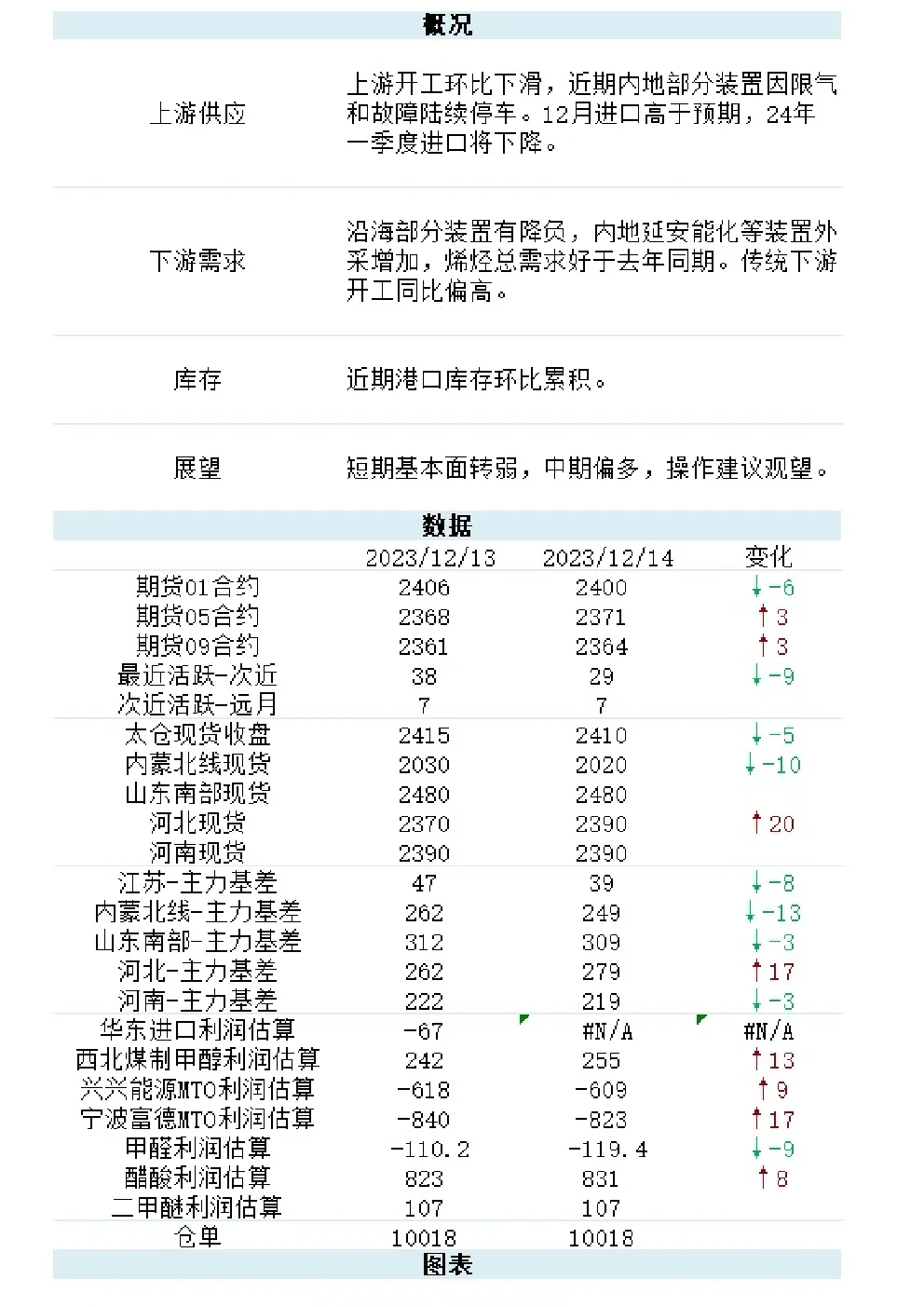 概况

| | |
|---|---|
| 上游供应 | 上游开工环比下滑，近期内地部分装置因限气和故障陆续停车。12月进口高于预期，24年一季度进口将下降。 |
| 下游需求 | 沿海部分装置有降负，内地延安能化等装置外采增加，烯烃总需求好于去年同期。传统下游开工同比偏高。 |
| 库存 | 近期港口库存环比累积。 |
| 展望 | 短期基本面转弱，中期偏多，操作建议观望。 |

数据

| | 2023/12/13 | 2023/12/14 | 变化 |
|---|---|---|---|
| 期货01合约 | 2406 | 2400 | ↓-6 |
| 期货05合约 | 2368 | 2371 | ↑3 |
| 期货09合约 | 2361 | 2364 | ↑3 |
| 最近活跃-次近 | 38 | 29 | ↓-9 |
| 次近活跃-远月 | 7 | 7 | |
| 太仓现货收盘 | 2415 | 2410 | ↓-5 |
| 内蒙北线现货 | 2030 | 2020 | ↓-10 |
| 山东南部现货 | 2480 | 2480 | |
| 河北现货 | 2370 | 2390 | ↑20 |
| 河南现货 | 2390 | 2390 | |
| 江苏-主力基差 | 47 | 39 | ↓-8 |
| 内蒙北线-主力基差 | 262 | 249 | ↓-13 |
| 山东南部-主力基差 | 312 | 309 | ↓-3 |
| 河北-主力基差 | 262 | 279 | ↑17 |
| 河南-主力基差 | 222 | 219 | ↓-3 |
| 华东进口利润估算 | -67 | #N/A | #N/A |
| 西北煤制甲醇利润估算 | 242 | 255 | ↑13 |
| 兴兴能源MTO利润估算 | -618 | -609 | ↑9 |
| 宁波富德MTO利润估算 | -840 | -823 | ↑17 |
| 甲醛利润估算 | -110.2 | -119.4 | ↓-9 |
| 醋酸利润估算 | 823 | 831 | ↑8 |
| 二甲醚利润估算 | 107 | 107 | |
| 仓单 | 10018 | 10018 | |

图表